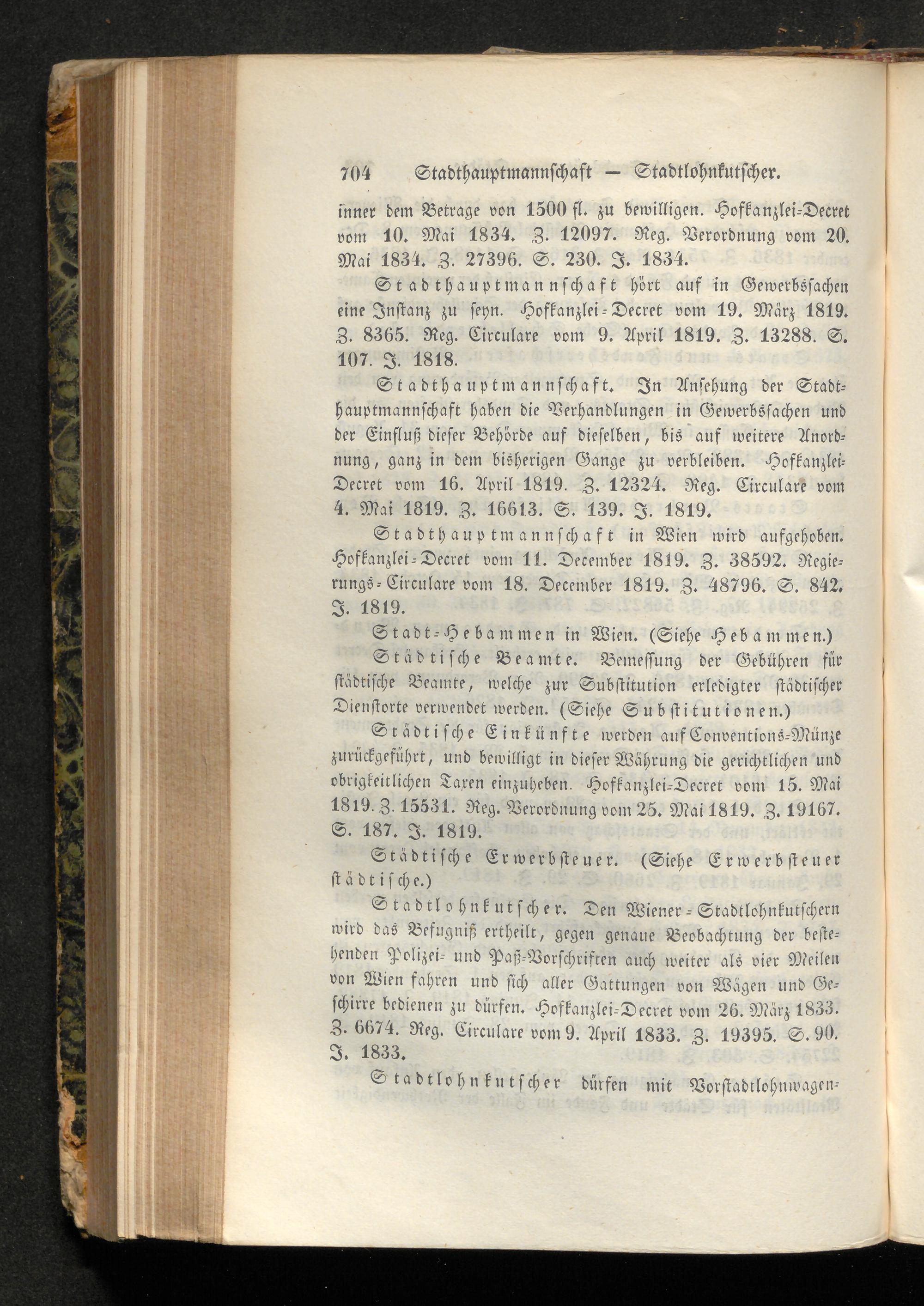 704 Stadthauptmannschaft — Stadtlohnkutscher.

inner dem Betrage von 1500 fl. zu bewilligen. Hofkanzlei-Decret vom 10. Mai 1834. Z. 12097. Reg. Verordnung vom 20. Mai 1834. Z. 27396. S. 230. J. 1834.

Stadthauptmannschaft hört auf in Gewerbssachen eine Instanz zu seyn. Hofkanzlei-Decret vom 19. März 1819. Z. 8365. Reg. Circulare vom 9. April 1819. Z. 13288. S. 107. J. 1818.

Stadthauptmannschaft. In Ansehung der Stadthauptmannschaft haben die Verhandlungen in Gewerbssachen und der Einfluß dieser Behörde auf dieselben, bis auf weitere Anordnung, ganz in dem bisherigen Gange zu verbleiben. Hofkanzlei-Decret vom 16. April 1819. Z. 12324. Reg. Circulare vom 4. Mai 1819. Z. 16613. S. 139. J. 1819.

Stadthauptmannschaft in Wien wird aufgehoben. Hofkanzlei-Decret vom 11. December 1819. Z. 38592. Regierungs-Circulare vom 18. December 1819. Z. 48796. S. 842. J. 1819.

Stadt-Hebammen in Wien. (Siehe Hebammen.)

Städtische Beamte. Bemessung der Gebühren für städtische Beamte, welche zur Substitution erledigter städtischer Dienstorte verwendet werden. (Siehe Substitutionen.)

Städtische Einkünfte werden auf Conventions-Münze zurückgeführt, und bewilligt in dieser Währung die gerichtlichen und obrigkeitlichen Taxen einzuheben. Hofkanzlei-Decret vom 15. Mai 1819. Z. 15531. Reg. Verordnung vom 25. Mai 1819. Z. 19167. S. 187. J. 1819.

Städtische Erwerbsteuer. (Siehe Erwerbsteuer städtische.)

Stadtlohnkutscher. Den Wiener-Stadtlohnkutschern wird das Befugniß ertheilt, gegen genaue Beobachtung der bestehenden Polizei- und Paß-Vorschriften auch weiter als vier Meilen von Wien fahren und sich aller Gattungen von Wägen und Geschirre bedienen zu dürfen. Hofkanzlei-Decret vom 26. März 1833. Z. 6674. Reg. Circulare vom 9. April 1833. Z. 19395. S. 90. J. 1833.

Stadtlohnkutscher dürfen mit Vorstadtlohnwagen-